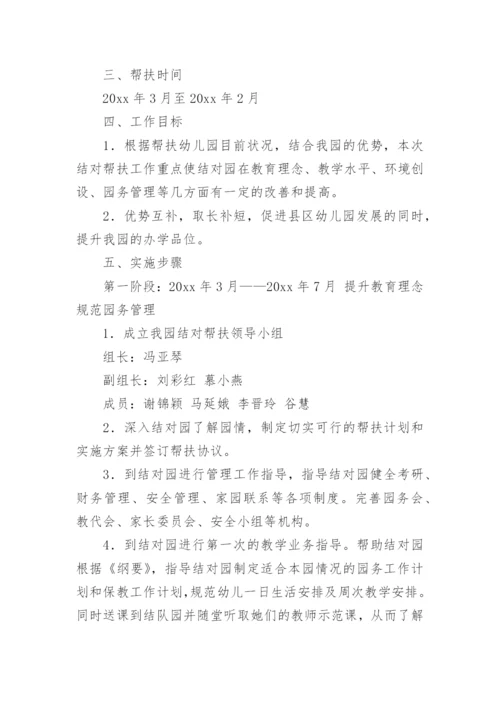 三、帮扶时间

20xx 年 3 月至 20xx 年 2 月

四、工作目标

1．根据帮扶幼儿园目前状况，结合我园的优势，本次结对帮扶工作重点使结对园在教育理念、教学水平、环境创设、园务管理等几方面有一定的改善和提高。

2．优势互补，取长补短，促进县区幼儿园发展的同时，提升我园的办学品位。

五、实施步骤

第一阶段：20xx 年 3 月——20xx 年 7 月 提升教育理念 规范园务管理

1．成立我园结对帮扶领导小组

组长：冯亚琴

副组长：刘彩红 慕小燕

成员：谢锦颖 马延娥 李晋玲 谷慧

2．深入结对园了解园情，制定切实可行的帮扶计划和实施方案并签订帮扶协议。

3．到结对园进行管理工作指导，指导结对园健全考研、财务管理、安全管理、家园联系等各项制度。完善园务会、教代会、家长委员会、安全小组等机构。

4．到结对园进行第一次的教学业务指导。帮助结对园根据《纲要》，指导结对园制定适合本园情况的园务工作计划和保教工作计划，规范幼儿一日生活安排及周次教学安排。同时送课到结队园并随堂听取她们的教师示范课，从而了解